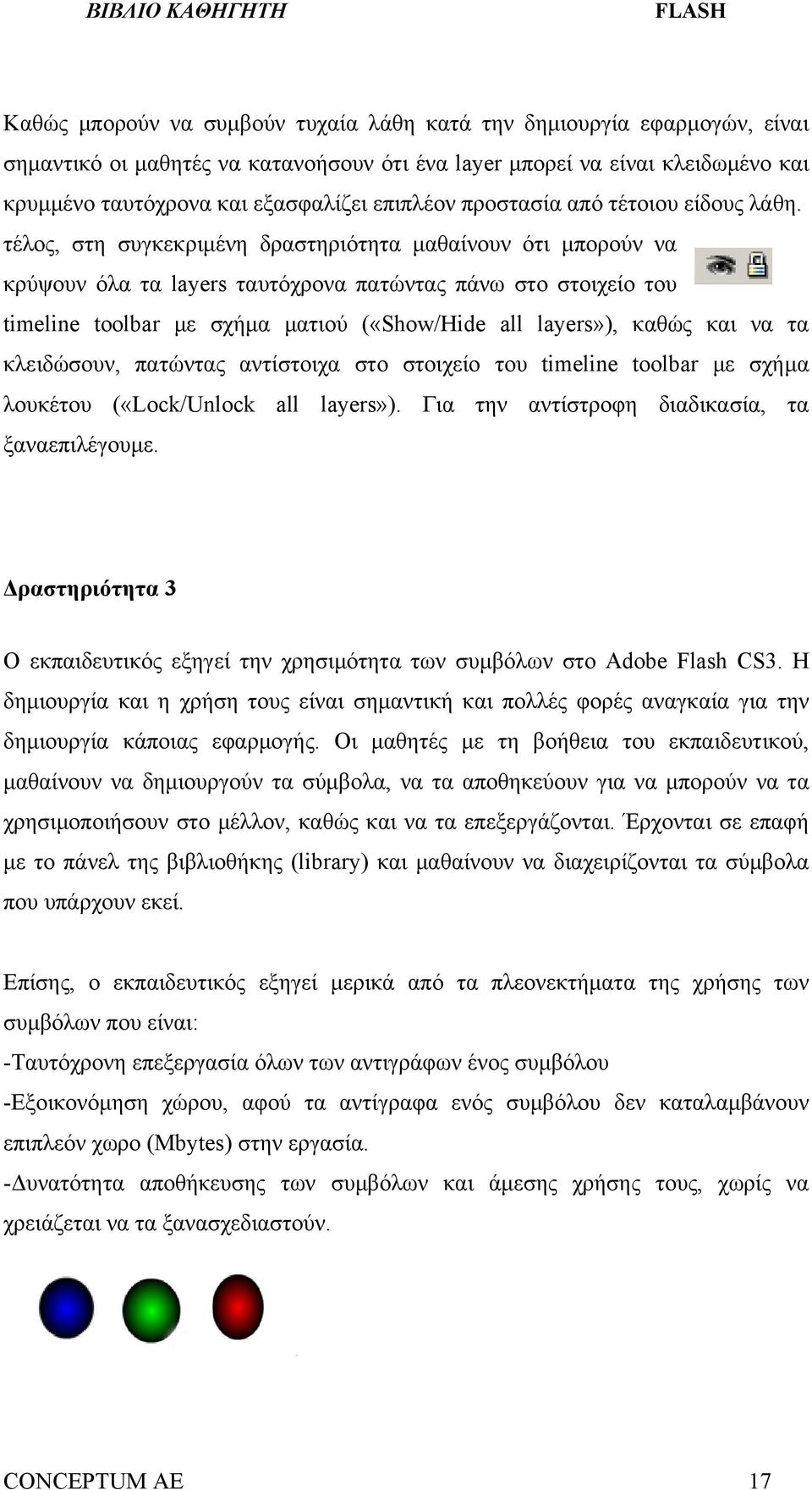 ΒΙΒΛΙΟ ΚΑΘΗΓΗΤΗ FLASH

Καθώς μπορούν να συμβούν τυχαία λάθη κατά την δημιουργία εφαρμογών, είναι σημαντικό οι μαθητές να κατανοήσουν ότι ένα layer μπορεί να είναι κλειδωμένο και κρυμμένο ταυτόχρονα και εξασφαλίζει επιπλέον προστασία από τέτοιου είδους λάθη. τέλος, στη συγκεκριμένη δραστηριότητα μαθαίνουν ότι μπορούν να κρύψουν όλα τα layers ταυτόχρονα πατώντας πάνω στο στοιχείο του timeline toolbar με σχήμα ματιού («Show/Hide all layers»), καθώς και να τα κλειδώσουν, πατώντας αντίστοιχα στο στοιχείο του timeline toolbar με σχήμα λουκέτου («Lock/Unlock all layers»). Για την αντίστροφη διαδικασία, τα ξαναεπιλέγουμε.

Δραστηριότητα 3

Ο εκπαιδευτικός εξηγεί την χρησιμότητα των συμβόλων στο Adobe Flash CS3. Η δημιουργία και η χρήση τους είναι σημαντική και πολλές φορές αναγκαία για την δημιουργία κάποιας εφαρμογής. Οι μαθητές με τη βοήθεια του εκπαιδευτικού, μαθαίνουν να δημιουργούν τα σύμβολα, να τα αποθηκεύουν για να μπορούν να τα χρησιμοποιήσουν στο μέλλον, καθώς και να τα επεξεργάζονται. Έρχονται σε επαφή με το πάνελ της βιβλιοθήκης (library) και μαθαίνουν να διαχειρίζονται τα σύμβολα που υπάρχουν εκεί.

Επίσης, ο εκπαιδευτικός εξηγεί μερικά από τα πλεονεκτήματα της χρήσης των συμβόλων που είναι:
-Ταυτόχρονη επεξεργασία όλων των αντιγράφων ένος συμβόλου
-Εξοικονόμηση χώρου, αφού τα αντίγραφα ενός συμβόλου δεν καταλαμβάνουν επιπλέον χωρο (Mbytes) στην εργασία.
-Δυνατότητα αποθήκευσης των συμβόλων και άμεσης χρήσης τους, χωρίς να χρειάζεται να τα ξανασχεδιαστούν.

CONCEPTUM AE 17